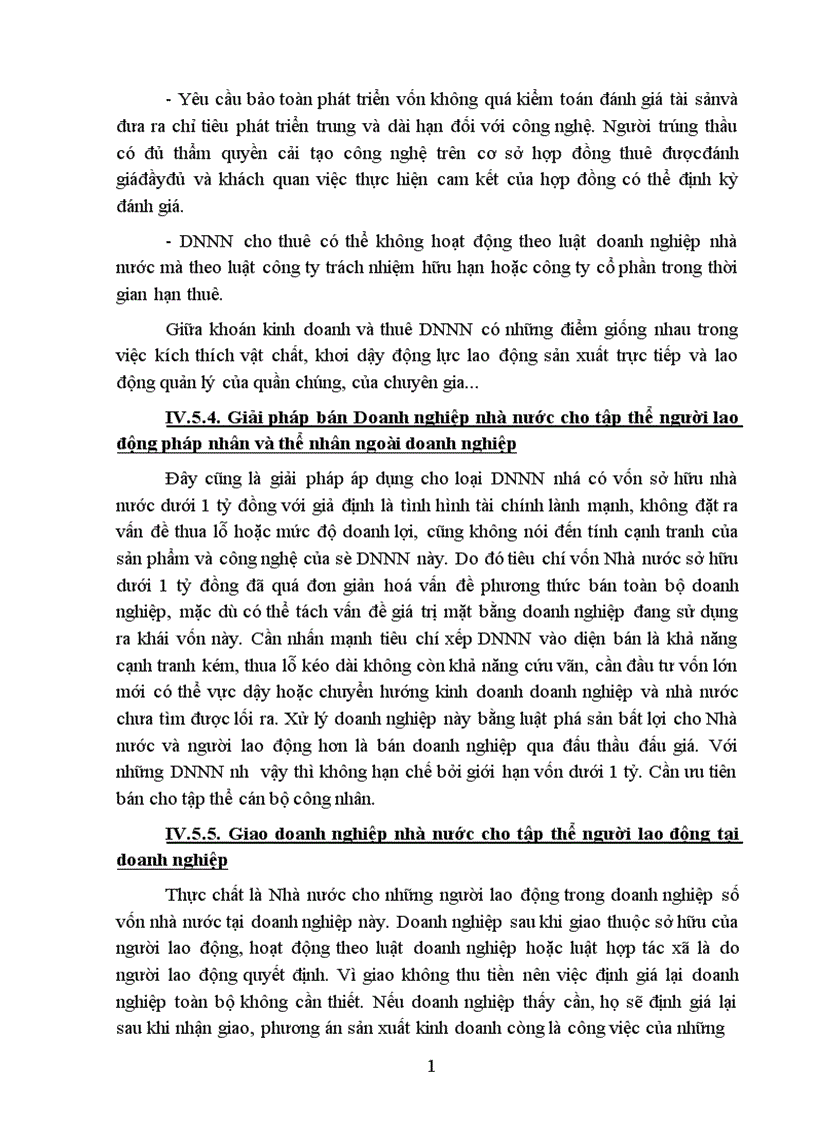 - Yêu cầu bảo toàn phát triển vốn không quá kiểm toán đánh giá tài sảnvà đưa ra chỉ tiêu phát triển trung và dài hạn đối với công nghệ. Người trúng thầu có đủ thẩm quyền cải tạo công nghệ trên cơ sở hợp đồng thuê đượcđánh giáđầyđủ và khách quan việc thực hiện cam kết của hợp đồng có thể định kỳ đánh giá.

- DNNN cho thuê có thể không hoạt động theo luật doanh nghiệp nhà nước mà theo luật công ty trách nhiệm hữu hạn hoặc công ty cổ phần trong thời gian hạn thuê.

Giữa khoán kinh doanh và thuê DNNN có những điểm giống nhau trong việc kích thích vật chất, khơi dậy động lực lao động sản xuất trực tiếp và lao động quản lý của quần chúng, của chuyên gia...

IV.5.4. Giải pháp bán Doanh nghiệp nhà nước cho tập thể người lao động pháp nhân và thể nhân ngoài doanh nghiệp

Đây cũng là giải pháp áp dụng cho loại DNNN nhá có vốn sở hữu nhà nước dưới 1 tỷ đồng với giả định là tình hình tài chính lành mạnh, không đặt ra vấn đề thua lỗ hoặc mức độ doanh lợi, cũng không nói đến tính cạnh tranh của sản phẩm và công nghệ của sè DNNN này. Do đó tiêu chí vốn Nhà nước sở hữu dưới 1 tỷ đồng đã quá đơn giản hoá vấn đề phương thức bán toàn bộ doanh nghiệp, mặc dù có thể tách vấn đề giá trị mặt bằng doanh nghiệp đang sử dụng ra khái vốn này. Cần nhấn mạnh tiêu chí xếp DNNN vào diện bán là khả năng cạnh tranh kém, thua lỗ kéo dài không còn khả năng cứu vãn, cần đầu tư vốn lớn mới có thể vực dậy hoặc chuyển hướng kinh doanh doanh nghiệp và nhà nước chưa tìm được lối ra. Xử lý doanh nghiệp này bằng luật phá sản bất lợi cho Nhà nước và người lao động hơn là bán doanh nghiệp qua đấu thầu đấu giá. Với những DNNN nh vậy thì không hạn chế bởi giới hạn vốn dưới 1 tỷ. Cần ưu tiên bán cho tập thể cán bộ công nhân.

IV.5.5. Giao doanh nghiệp nhà nước cho tập thể người lao động tại doanh nghiệp

Thực chất là Nhà nước cho những người lao động trong doanh nghiệp số vốn nhà nước tại doanh nghiệp này. Doanh nghiệp sau khi giao thuộc sở hữu của người lao động, hoạt động theo luật doanh nghiệp hoặc luật hợp tác xã là do người lao động quyết định. Vì giao không thu tiền nên việc định giá lại doanh nghiệp toàn bộ không cần thiết. Nếu doanh nghiệp thấy cần, họ sẽ định giá lại sau khi nhận giao, phương án sản xuất kinh doanh còng là công việc của những

1